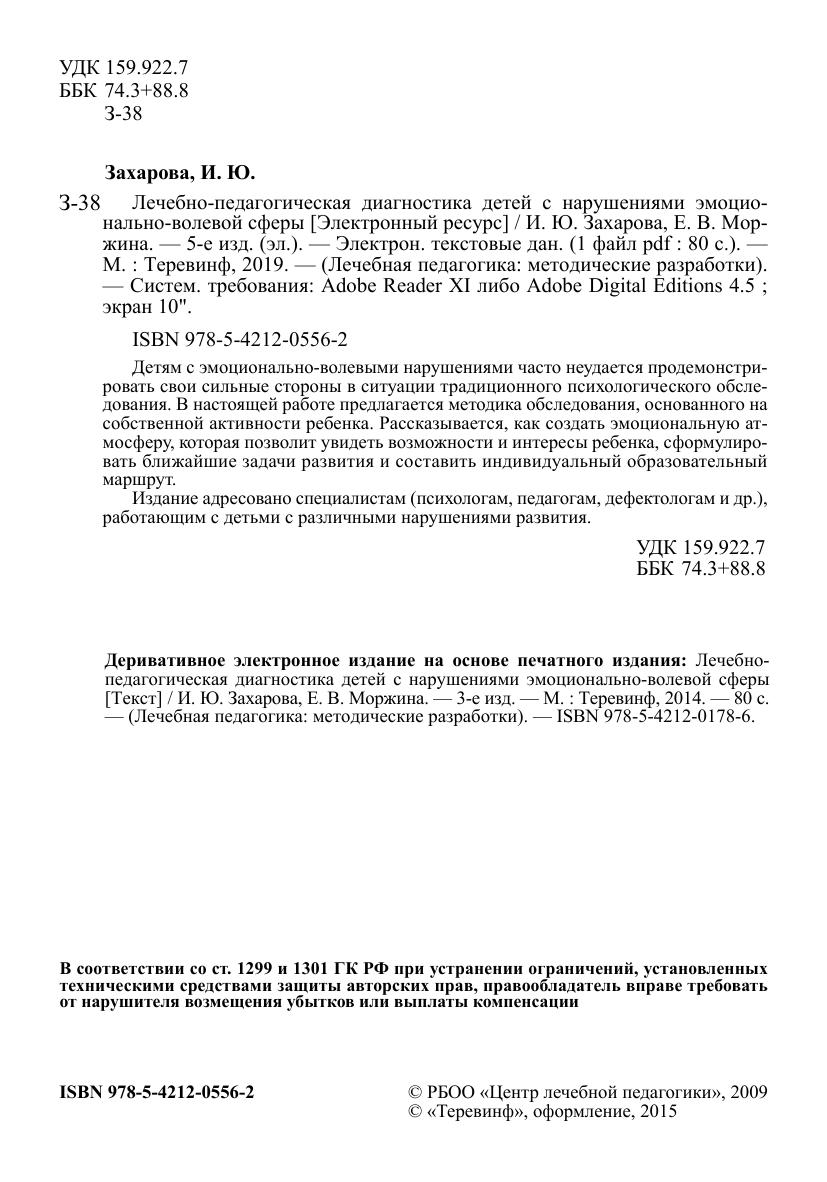 УДК 159.922.7
ББК 74.3+88.8
З-38

Захарова, И. Ю.

З-38 Лечебно-педагогическая диагностика детей с нарушениями эмоционально-волевой сферы [Электронный ресурс] / И. Ю. Захарова, Е. В. Моржина. — 5-е изд. (эл.). — Электрон. текстовые дан. (1 файл pdf : 80 с.). — М. : Теревинф, 2019. — (Лечебная педагогика: методические разработки). — Систем. требования: Adobe Reader XI либо Adobe Digital Editions 4.5 ; экран 10".

ISBN 978-5-4212-0556-2

Детям с эмоционально-волевыми нарушениями часто неудается продемонстрировать свои сильные стороны в ситуации традиционного психологического обследования. В настоящей работе предлагается методика обследования, основанного на собственной активности ребенка. Рассказывается, как создать эмоциональную атмосферу, которая позволит увидеть возможности и интересы ребенка, сформулировать ближайшие задачи развития и составить индивидуальный образовательный маршрут.

Издание адресовано специалистам (психологам, педагогам, дефектологам и др.), работающим с детьми с различными нарушениями развития.

УДК 159.922.7
ББК 74.3+88.8

Деривативное электронное издание на основе печатного издания: Лечебно-педагогическая диагностика детей с нарушениями эмоционально-волевой сферы [Текст] / И. Ю. Захарова, Е. В. Моржина. — 3-е изд. — М. : Теревинф, 2014. — 80 с. — (Лечебная педагогика: методические разработки). — ISBN 978-5-4212-0178-6.

В соответствии со ст. 1299 и 1301 ГК РФ при устранении ограничений, установленных техническими средствами защиты авторских прав, правообладатель вправе требовать от нарушителя возмещения убытков или выплаты компенсации

ISBN 978-5-4212-0556-2

© РБОО «Центр лечебной педагогики», 2009
© «Теревинф», оформление, 2015